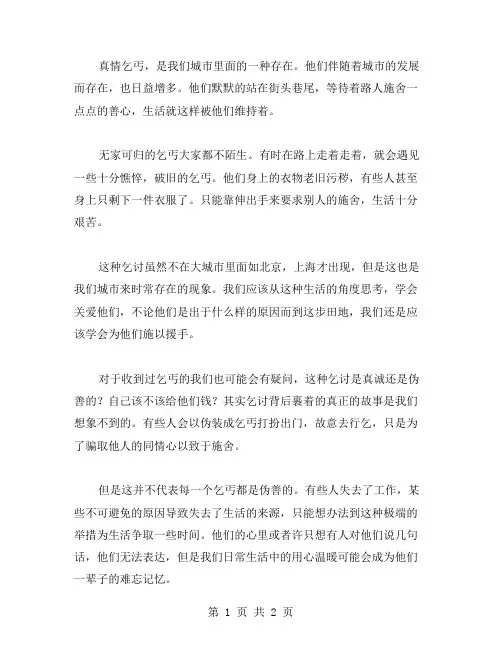 真情乞丐，是我们城市里面的一种存在。他们伴随着城市的发展而存在，也日益增多。他们默默的站在街头巷尾，等待着路人施舍一点点的善心，生活就这样被他们维持着。

无家可归的乞丐大家都不陌生。有时在路上走着走着，就会遇见一些十分憔悴，破旧的乞丐。他们身上的衣物老旧污秽，有些人甚至身上只剩下一件衣服了。只能靠伸出手来要求别人的施舍，生活十分艰苦。

这种乞讨虽然不在大城市里面如北京，上海才出现，但是这也是我们城市来时常存在的现象。我们应该从这种生活的角度思考，学会关爱他们，不论他们是出于什么样的原因而到这步田地，我们还是应该学会为他们施以援手。

对于收到过乞丐的我们也可能会有疑问，这种乞讨是真诚还是伪善的？自己该不该给他们钱？其实乞讨背后裹着的真正的故事是我们想象不到的。有些人会以伪装成乞丐打扮出门，故意去行乞，只是为了骗取他人的同情心以致于施舍。

但是这并不代表每一个乞丐都是伪善的。有些人失去了工作，某些不可避免的原因导致失去了生活的来源，只能想办法到这种极端的举措为生活争取一些时间。他们的心里或者许只想有人对他们说几句话，他们无法表达，但是我们日常生活中的用心温暖可能会成为他们一辈子的难忘记忆。

第 1 页 共 2 页